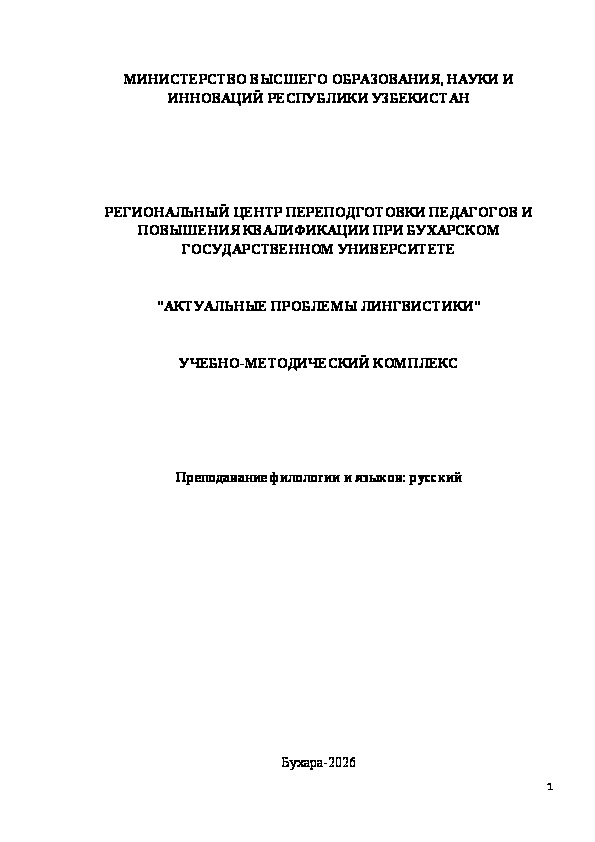 МИНИСТЕРСТВО ВЫСШЕГО ОБРАЗОВАНИЯ, НАУКИ И ИННОВАЦИЙ РЕСПУБЛИКИ УЗБЕКИСТАН

РЕГИОНАЛЬНЫЙ ЦЕНТР ПЕРЕПОДГОТОВКИ ПЕДАГОГОВ И ПОВЫШЕНИЯ КВАЛИФИКАЦИИ ПРИ БУХАРСКОМ ГОСУДАРСТВЕННОМ УНИВЕРСИТЕТЕ

"АКТУАЛЬНЫЕ ПРОБЛЕМЫ ЛИНГВИСТИКИ"

УЧЕБНО-МЕТОДИЧЕСКИЙ КОМПЛЕКС

Преподавание филологии и языков: русский

Бухара-2026

1